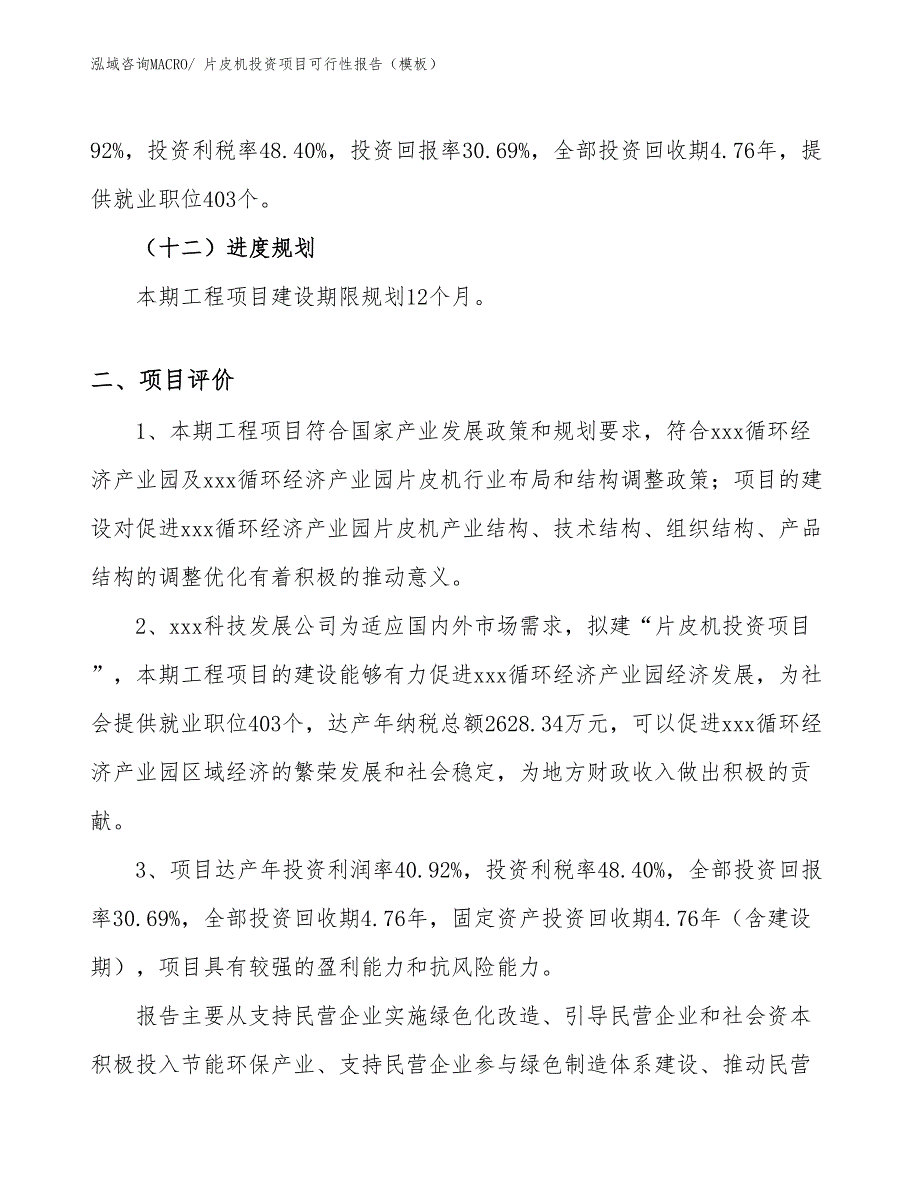 泓域咨询MACRO/ 片皮机投资项目可行性报告（模板）

92%，投资利税率48.40%，投资回报率30.69%，全部投资回收期4.76年，提供就业职位403个。

（十二）进度规划

本期工程项目建设期限规划12个月。

二、项目评价

1、本期工程项目符合国家产业发展政策和规划要求，符合xxx循环经济产业园及xxx循环经济产业园片皮机行业布局和结构调整政策；项目的建设对促进xxx循环经济产业园片皮机产业结构、技术结构、组织结构、产品结构的调整优化有着积极的推动意义。

2、xxx科技发展公司为适应国内外市场需求，拟建“片皮机投资项目”，本期工程项目的建设能够有力促进xxx循环经济产业园经济发展，为社会提供就业职位403个，达产年纳税总额2628.34万元，可以促进xxx循环经济产业园区域经济的繁荣发展和社会稳定，为地方财政收入做出积极的贡献。

3、项目达产年投资利润率40.92%，投资利税率48.40%，全部投资回报率30.69%，全部投资回收期4.76年，固定资产投资回收期4.76年（含建设期），项目具有较强的盈利能力和抗风险能力。

报告主要从支持民营企业实施绿色化改造、引导民营企业和社会资本积极投入节能环保产业、支持民营企业参与绿色制造体系建设、推动民营